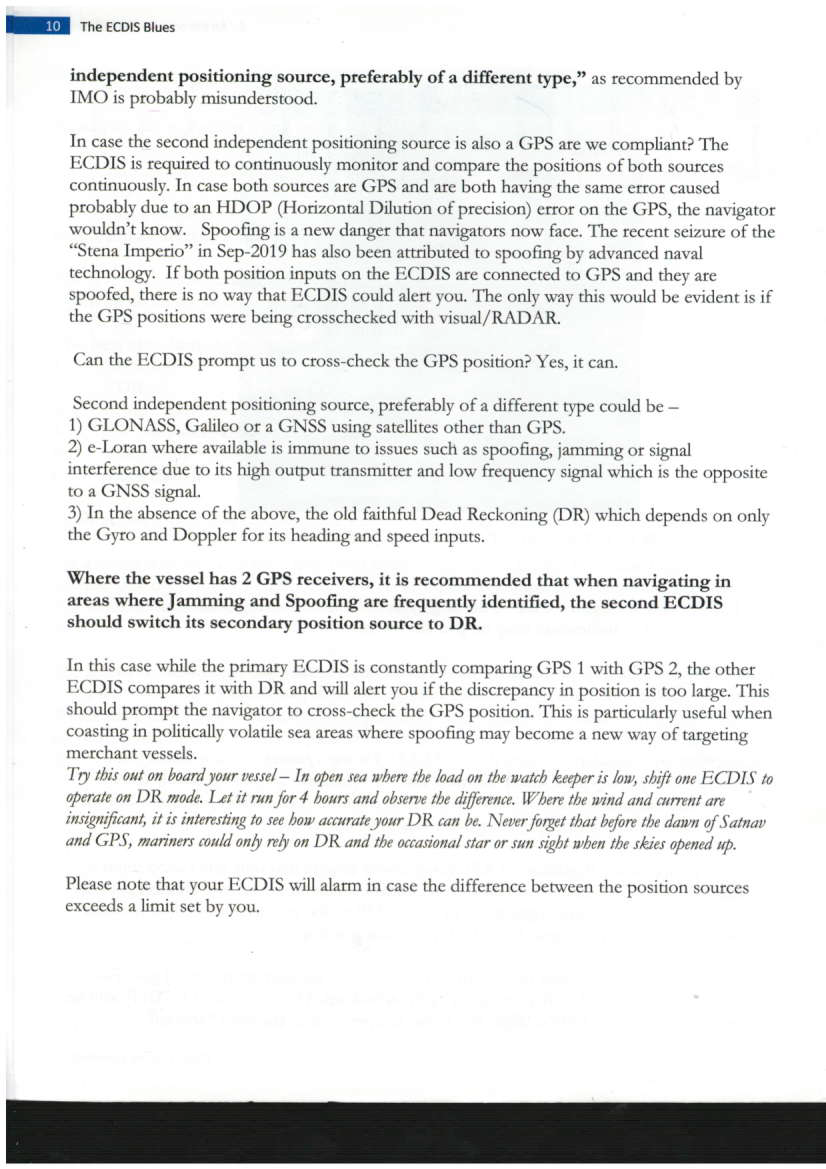 10 The ECDIS Blues

independent positioning source, preferably of a different type," as recommended by IMO is probably misunderstood.

In case the second independent positioning source is also a GPS are we compliant? The ECDIS is required to continuously monitor and compare the positions of both sources continuously. In case both sources are GPS and are both having the same error caused probably due to an HDOP (Horizontal Dilution of precision) error on the GPS, the navigator wouldn't know. Spoofing is a new danger that navigators now face. The recent seizure of the "Stena Imperio" in Sep-2019 has also been attributed to spoofing by advanced naval technology. If both position inputs on the ECDIS are connected to GPS and they are spoofed, there is no way that ECDIS could alert you. The only way this would be evident is if the GPS positions were being crosschecked with visual/RADAR.

Can the ECDIS prompt us to cross-check the GPS position? Yes, it can.

Second independent positioning source, preferably of a different type could be –
1) GLONASS, Galileo or a GNSS using satellites other than GPS.
2) e-Loran where available is immune to issues such as spoofing, jamming or signal interference due to its high output transmitter and low frequency signal which is the opposite to a GNSS signal.
3) In the absence of the above, the old faithful Dead Reckoning (DR) which depends on only the Gyro and Doppler for its heading and speed inputs.

Where the vessel has 2 GPS receivers, it is recommended that when navigating in areas where Jamming and Spoofing are frequently identified, the second ECDIS should switch its secondary position source to DR.

In this case while the primary ECDIS is constantly comparing GPS 1 with GPS 2, the other ECDIS compares it with DR and will alert you if the discrepancy in position is too large. This should prompt the navigator to cross-check the GPS position. This is particularly useful when coasting in politically volatile sea areas where spoofing may become a new way of targeting merchant vessels.
Try this out on board your vessel – In open sea where the load on the watch keeper is low, shift one ECDIS to operate on DR mode. Let it run for 4 hours and observe the difference. Where the wind and current are insignificant, it is interesting to see how accurate your DR can be. Never forget that before the dawn of Satnav and GPS, mariners could only rely on DR and the occasional star or sun sight when the skies opened up.

Please note that your ECDIS will alarm in case the difference between the position sources exceeds a limit set by you.